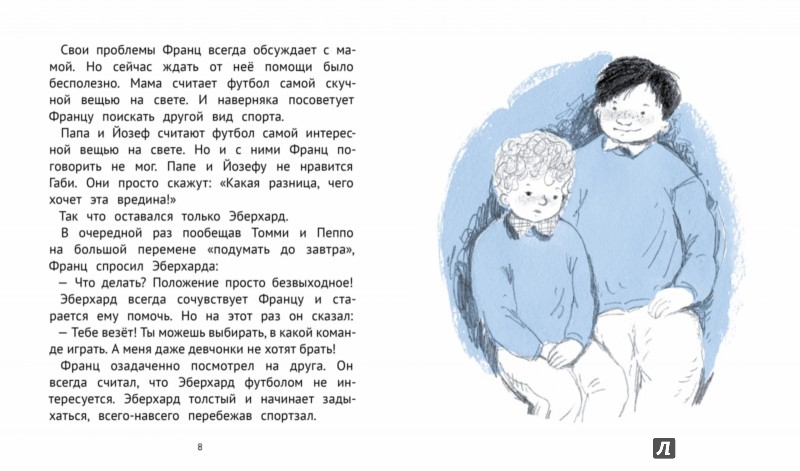 Свои проблемы Франц всегда обсуждает с мамой. Но сейчас ждать от неё помощи было бесполезно. Мама считает футбол самой скучной вещью на свете. И наверняка посоветует Францу поискать другой вид спорта.

Папа и Йозеф считают футбол самой интересной вещью на свете. Но и с ними Франц поговорить не мог. Папе и Йозефу не нравится Габи. Они просто скажут: «Какая разница, чего хочет эта вредина!»

Так что оставался только Эберхард.

В очередной раз пообещав Томми и Пеппо на большой перемене «подумать до завтра», Франц спросил Эберхарда:

— Что делать? Положение просто безвыходное!

Эберхард всегда сочувствует Францу и старается ему помочь. Но на этот раз он сказал:

— Тебе везёт! Ты можешь выбирать, в какой команде играть. А меня даже девчонки не хотят брать!

Франц озадаченно посмотрел на друга. Он всегда считал, что Эберхард футболом не интересуется. Эберхард толстый и начинает задыхаться, всего-навсего перебежав спортзал.

8

Л